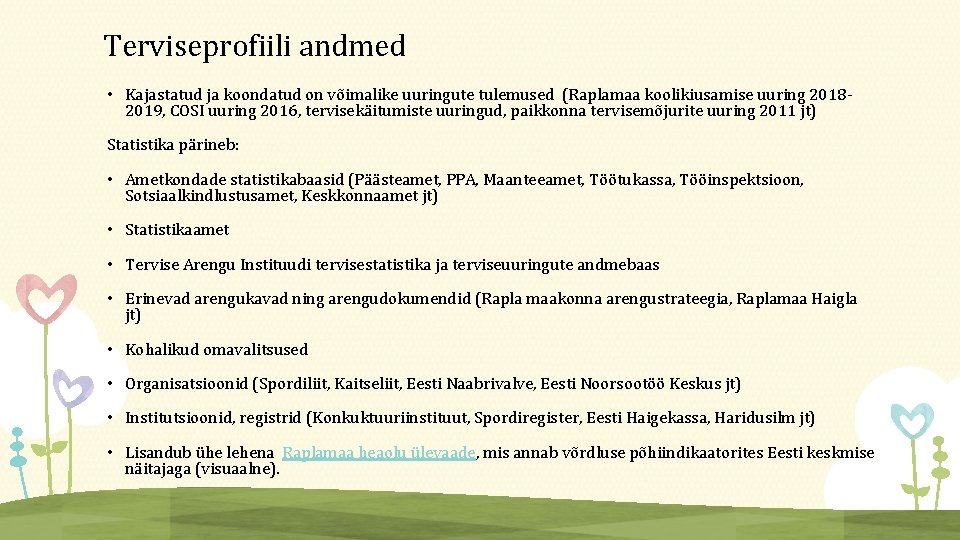 Terviseprofiili andmed

• Kajastatud ja koondatud on võimalike uuringute tulemused (Raplamaa koolikiusamise uuring 2018-2019, COSI uuring 2016, tervisekäitumiste uuringud, paikkonna tervisemõjurite uuring 2011 jt)

Statistika pärineb:

• Ametkondade statistikabaasid (Päästeamet, PPA, Maanteeamet, Töötukassa, Tööinspektsioon, Sotsiaalkindlustusamet, Keskkonnaamet jt)

• Statistikaamet

• Tervise Arengu Instituudi tervisestatistika ja terviseuuringute andmebaas

• Erinevad arengukavad ning arengudokumendid (Rapla maakonna arengustrateegia, Raplamaa Haigla jt)

• Kohalikud omavalitsused

• Organisatsioonid (Spordiliit, Kaitseliit, Eesti Naabrivalve, Eesti Noorsootöö Keskus jt)

• Institutsioonid, registrid (Konkuktuuriinstituut, Spordiregister, Eesti Haigekassa, Haridusilm jt)

• Lisandub ühe lehena Raplamaa heaolu ülevaade, mis annab võrdluse põhiindikaatorites Eesti keskmise näitajaga (visuaalne).